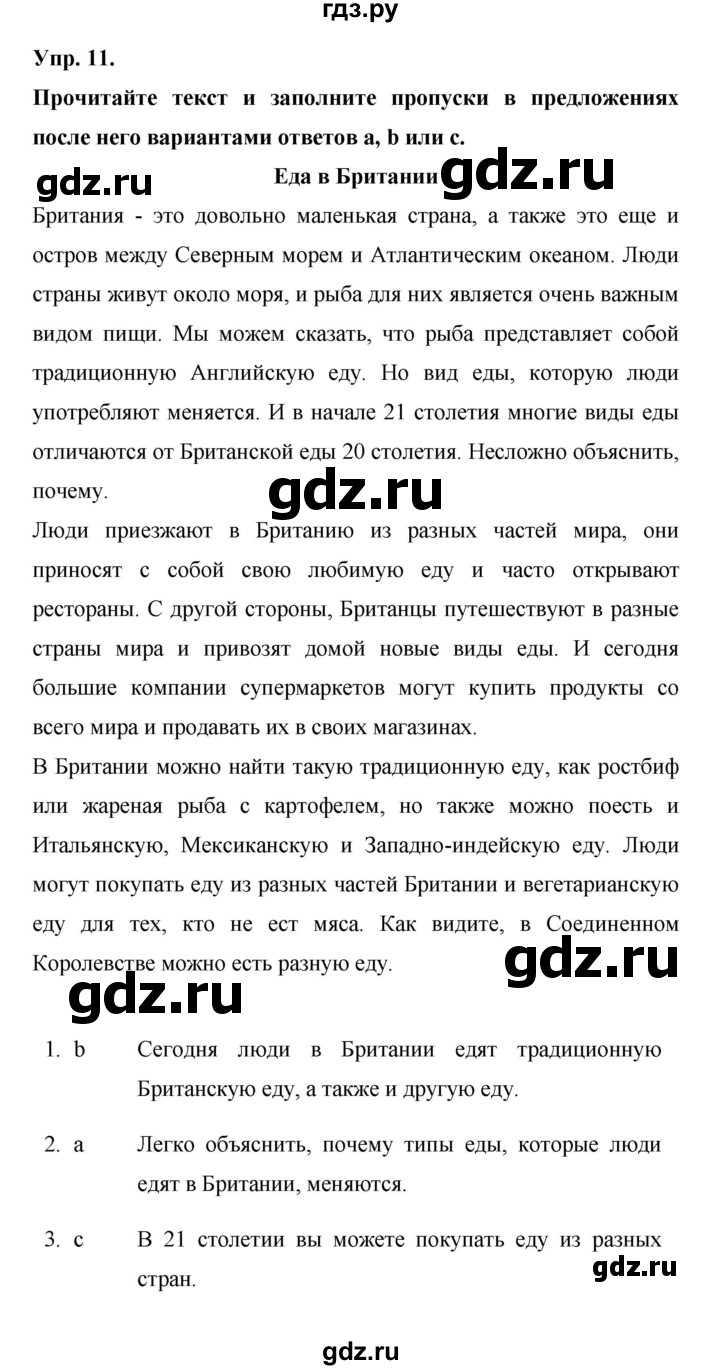 гдз.ру

Упр. 11.

Прочитайте текст и заполните пропуски в предложениях после него вариантами ответов a, b или c.

gdz.ru

Еда в Британии

gdz.ru

Британия - это довольно маленькая страна, а также это еще и остров между Северным морем и Атлантическим океаном. Люди страны живут около моря, и рыба для них является очень важным видом пищи. Мы можем сказать, что рыба представляет собой традиционную Английскую еду. Но вид еды, которую люди употребляют меняется. И в начале 21 столетия многие виды еды отличаются от Британской еды 20 столетия. Несложно объяснить, почему.

gdz.ru

Люди приезжают в Британию из разных частей мира, они приносят с собой свою любимую еду и часто открывают рестораны. С другой стороны, Британцы путешествуют в разные страны мира и привозят домой новые виды еды. И сегодня большие компании супермаркетов могут купить продукты со всего мира и продавать их в своих магазинах.

В Британии можно найти такую традиционную еду, как ростбиф или жареная рыба с картофелем, но также можно поесть и Итальянскую, Мексиканскую и Западно-индейскую еду. Люди могут покупать еду из разных частей Британии и вегетарианскую еду для тех, кто не ест мяса. Как видите, в Соединенном Королевстве можно есть разную еду.

gdz.ru

gdz.ru

1. b Сегодня люди в Британии едят традиционную Британскую еду, а также и другую еду.

2. a Легко объяснить, почему типы еды, которые люди едят в Британии, меняются.

3. c В 21 столетии вы можете покупать еду из разных стран.

gdz.ru

gdz.ru